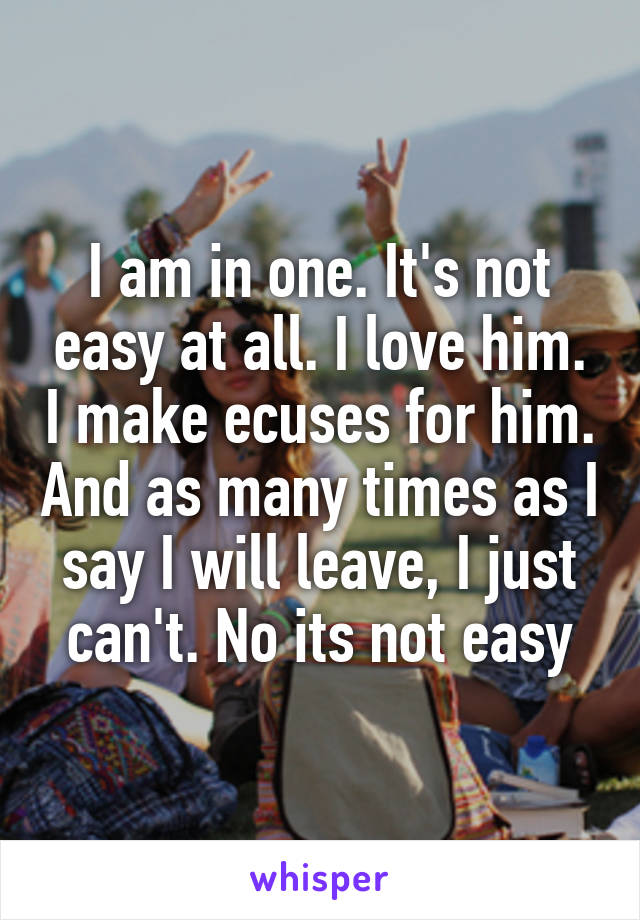 I am in one. It's not easy at all. I love him. I make ecuses for him. And as many times as I say I will leave, I just can't. No its not easy

whisper